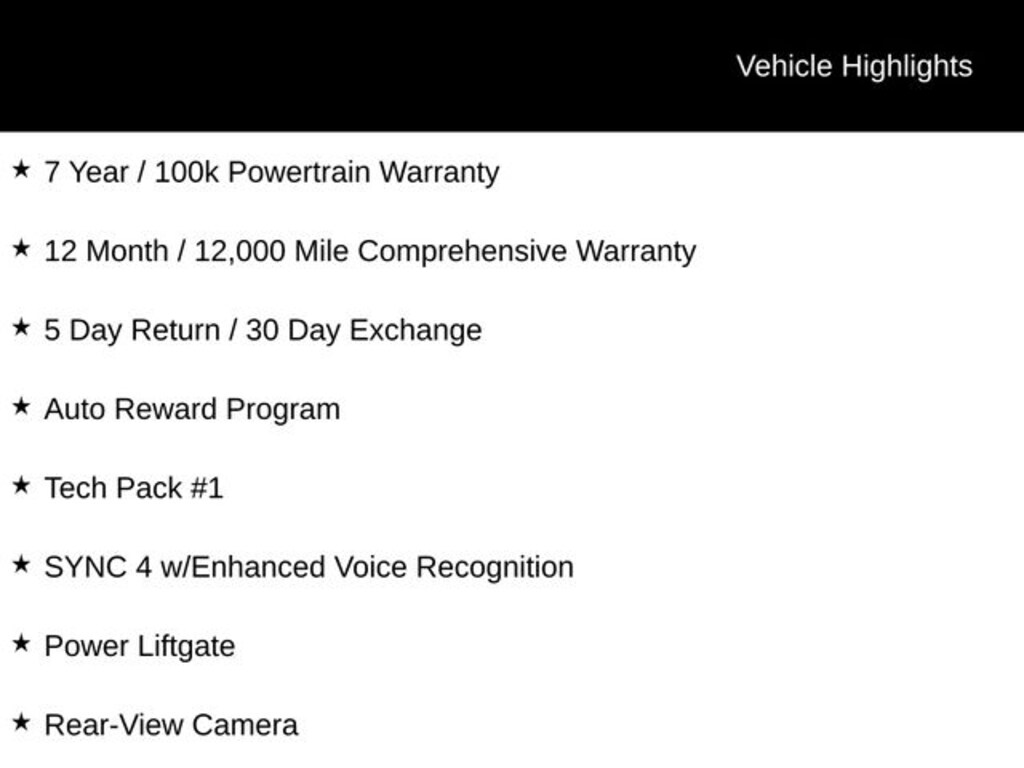 Vehicle Highlights

★ 7 Year / 100k Powertrain Warranty

★ 12 Month / 12,000 Mile Comprehensive Warranty

★ 5 Day Return / 30 Day Exchange

★ Auto Reward Program

★ Tech Pack #1

★ SYNC 4 w/Enhanced Voice Recognition

★ Power Liftgate

★ Rear-View Camera